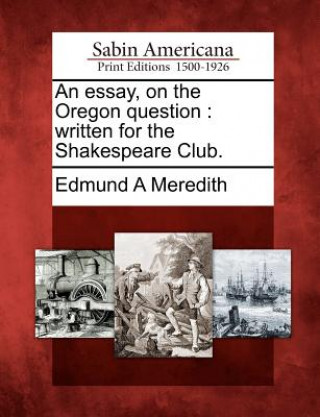 Sabin Americana
Print Editions 1500-1926

An essay, on the Oregon question : written for the Shakespeare Club.

Edmund A Meredith